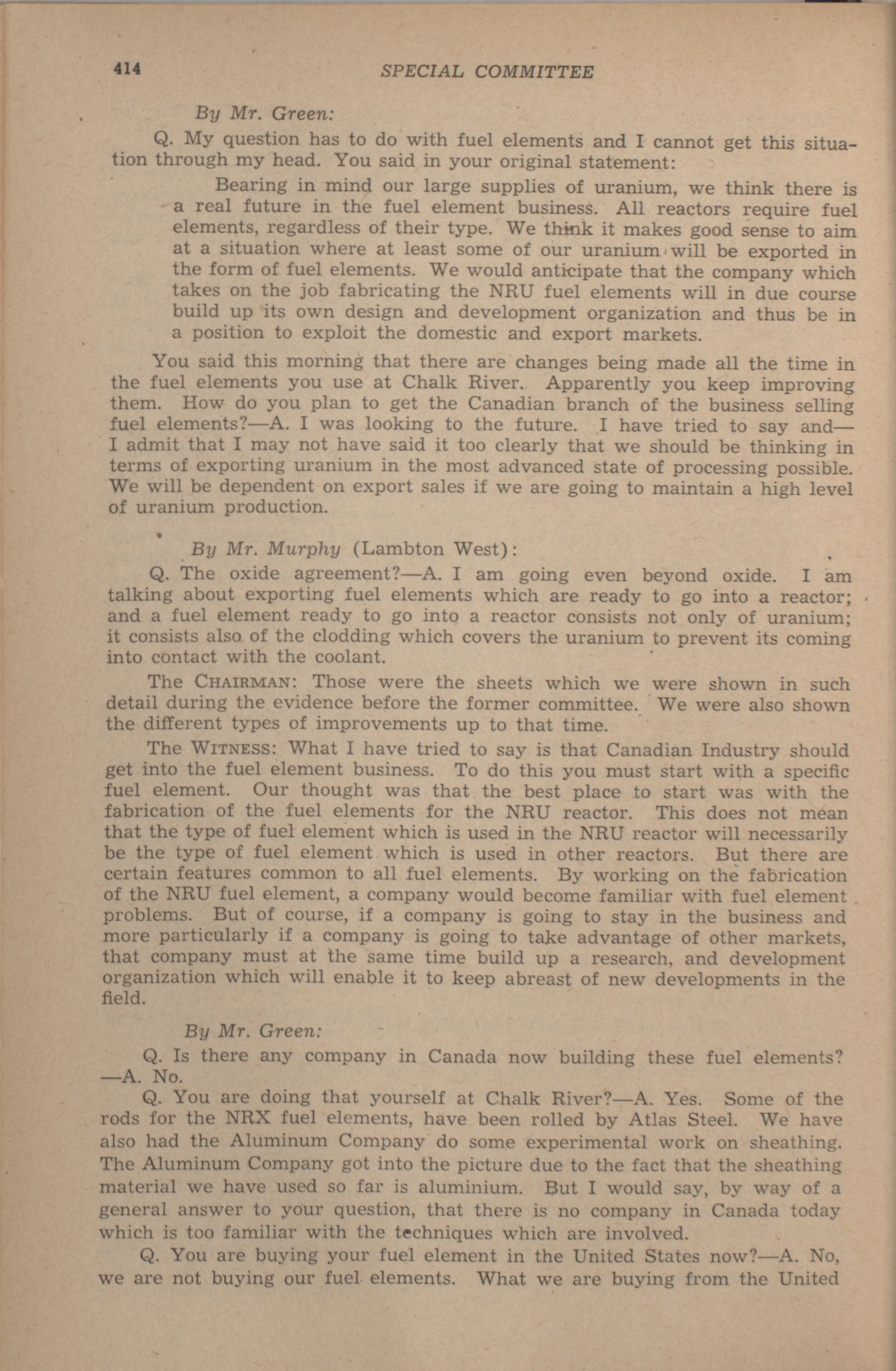 414 SPECIAL COMMITTEE

By Mr. Green:

Q. My question has to do with fuel elements and I cannot get this situation through my head. You said in your original statement:

Bearing in mind our large supplies of uranium, we think there is a real future in the fuel element business. All reactors require fuel elements, regardless of their type. We think it makes good sense to aim at a situation where at least some of our uranium will be exported in the form of fuel elements. We would anticipate that the company which takes on the job fabricating the NRU fuel elements will in due course build up its own design and development organization and thus be in a position to exploit the domestic and export markets.

You said this morning that there are changes being made all the time in the fuel elements you use at Chalk River. Apparently you keep improving them. How do you plan to get the Canadian branch of the business selling fuel elements?—A. I was looking to the future. I have tried to say and—I admit that I may not have said it too clearly that we should be thinking in terms of exporting uranium in the most advanced state of processing possible. We will be dependent on export sales if we are going to maintain a high level of uranium production.

By Mr. Murphy (Lambton West):

Q. The oxide agreement?—A. I am going even beyond oxide. I am talking about exporting fuel elements which are ready to go into a reactor; and a fuel element ready to go into a reactor consists not only of uranium; it consists also of the clodding which covers the uranium to prevent its coming into contact with the coolant.

The CHAIRMAN: Those were the sheets which we were shown in such detail during the evidence before the former committee. We were also shown the different types of improvements up to that time.

The WITNESS: What I have tried to say is that Canadian Industry should get into the fuel element business. To do this you must start with a specific fuel element. Our thought was that the best place to start was with the fabrication of the fuel elements for the NRU reactor. This does not mean that the type of fuel element which is used in the NRU reactor will necessarily be the type of fuel element which is used in other reactors. But there are certain features common to all fuel elements. By working on the fabrication of the NRU fuel element, a company would become familiar with fuel element problems. But of course, if a company is going to stay in the business and more particularly if a company is going to take advantage of other markets, that company must at the same time build up a research, and development organization which will enable it to keep abreast of new developments in the field.

By Mr. Green:

Q. Is there any company in Canada now building these fuel elements?—A. No.

Q. You are doing that yourself at Chalk River?—A. Yes. Some of the rods for the NRX fuel elements, have been rolled by Atlas Steel. We have also had the Aluminum Company do some experimental work on sheathing. The Aluminum Company got into the picture due to the fact that the sheathing material we have used so far is aluminium. But I would say, by way of a general answer to your question, that there is no company in Canada today which is too familiar with the techniques which are involved.

Q. You are buying your fuel element in the United States now?—A. No, we are not buying our fuel elements. What we are buying from the United